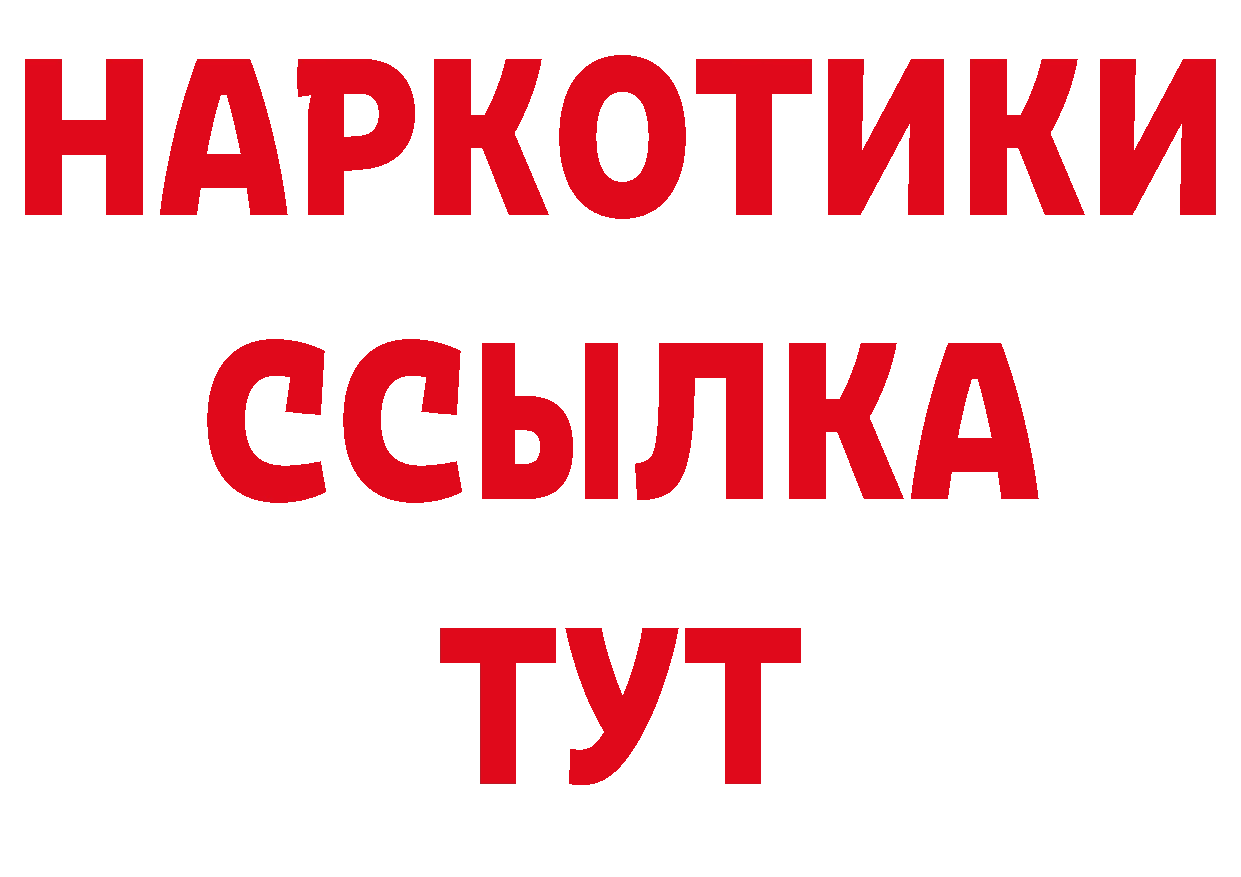 НАРКОТИКИ
ССЫЛКА
ТУТ